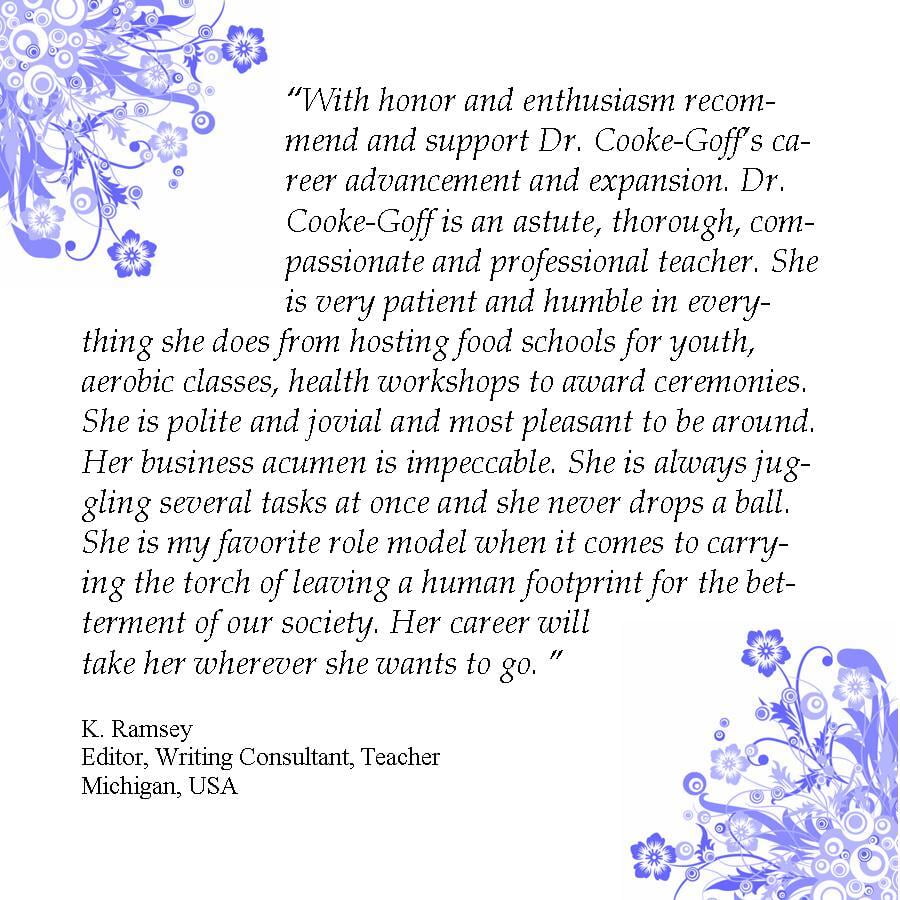 "With honor and enthusiasm recommend and support Dr. Cooke-Goff's career advancement and expansion. Dr. Cooke-Goff is an astute, thorough, compassionate and professional teacher. She is very patient and humble in everything she does from hosting food schools for youth, aerobic classes, health workshops to award ceremonies. She is polite and jovial and most pleasant to be around. Her business acumen is impeccable. She is always juggling several tasks at once and she never drops a ball. She is my favorite role model when it comes to carrying the torch of leaving a human footprint for the betterment of our society. Her career will take her wherever she wants to go. "

K. Ramsey
Editor, Writing Consultant, Teacher
Michigan, USA